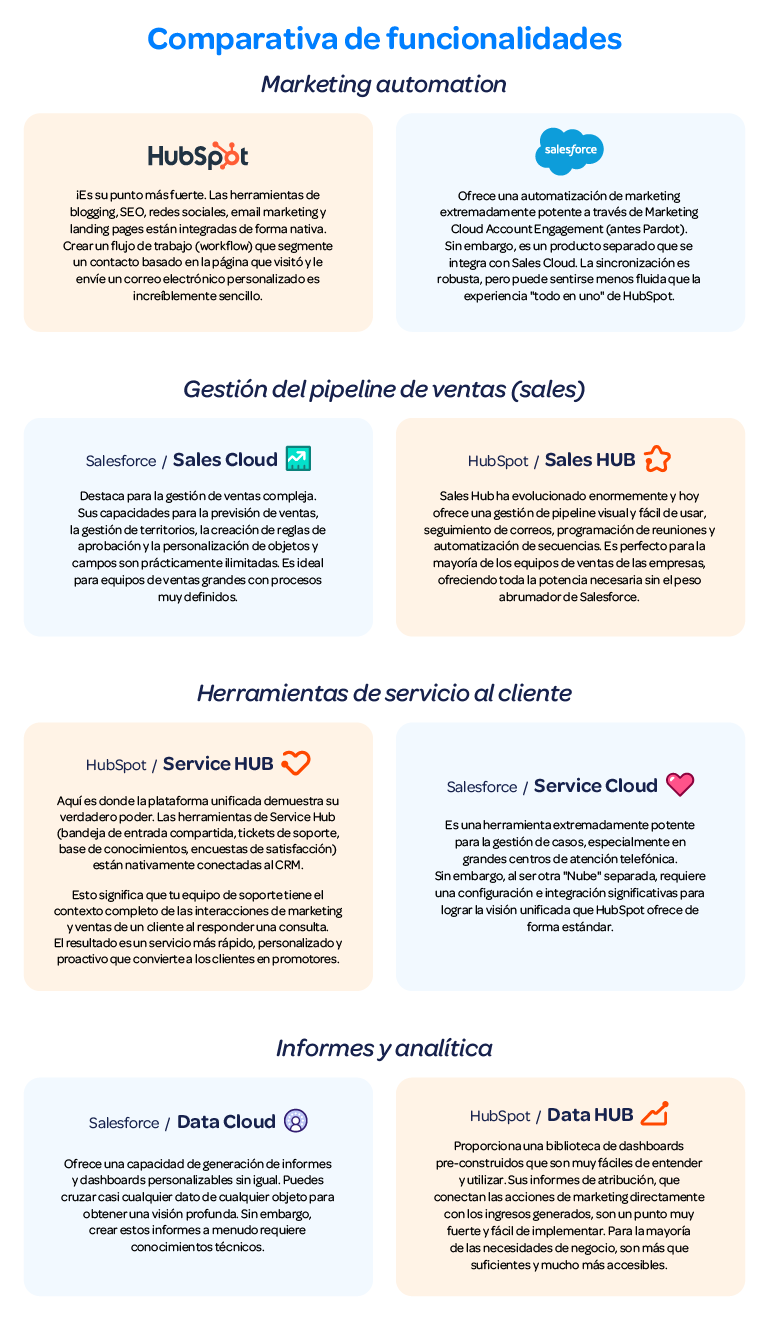 Comparativa de funcionalidades

Marketing automation

HubSpot

¡Es su punto más fuerte. Las herramientas de blogging, SEO, redes sociales, email marketing y landing pages están integradas de forma nativa. Crear un flujo de trabajo (workflow) que segmente un contacto basado en la página que visitó y le envíe un correo electrónico personalizado es increíblemente sencillo.

salesforce

Ofrece una automatización de marketing extremadamente potente a través de Marketing Cloud Account Engagement (antes Pardot). Sin embargo, es un producto separado que se integra con Sales Cloud. La sincronización es robusta, pero puede sentirse menos fluida que la experiencia "todo en uno" de HubSpot.

Gestión del pipeline de ventas (sales)

Salesforce / Sales Cloud

Destaca para la gestión de ventas compleja. Sus capacidades para la previsión de ventas, la gestión de territorios, la creación de reglas de aprobación y la personalización de objetos y campos son prácticamente ilimitadas. Es ideal para equipos de ventas grandes con procesos muy definidos.

HubSpot / Sales HUB

Sales Hub ha evolucionado enormemente y hoy ofrece una gestión de pipeline visual y fácil de usar, seguimiento de correos, programación de reuniones y automatización de secuencias. Es perfecto para la mayoría de los equipos de ventas de las empresas, ofreciendo toda la potencia necesaria sin el peso abrumador de Salesforce.

Herramientas de servicio al cliente

HubSpot / Service HUB

Aquí es donde la plataforma unificada demuestra su verdadero poder. Las herramientas de Service Hub (bandeja de entrada compartida, tickets de soporte, base de conocimientos, encuestas de satisfacción) están nativamente conectadas al CRM.

Esto significa que tu equipo de soporte tiene el contexto completo de las interacciones de marketing y ventas de un cliente al responder una consulta. El resultado es un servicio más rápido, personalizado y proactivo que convierte a los clientes en promotores.

Salesforce / Service Cloud

Es una herramienta extremadamente potente para la gestión de casos, especialmente en grandes centros de atención telefónica. Sin embargo, al ser otra "Nube" separada, requiere una configuración e integración significativas para lograr la visión unificada que HubSpot ofrece de forma estándar.

Informes y analítica

Salesforce / Data Cloud

Ofrece una capacidad de generación de informes y dashboards personalizables sin igual. Puedes cruzar casi cualquier dato de cualquier objeto para obtener una visión profunda. Sin embargo, crear estos informes a menudo requiere conocimientos técnicos.

HubSpot / Data HUB

Proporciona una biblioteca de dashboards pre-construidos que son muy fáciles de entender y utilizar. Sus informes de atribución, que conectan las acciones de marketing directamente con los ingresos generados, son un punto muy fuerte y fácil de implementar. Para la mayoría de las necesidades de negocio, son más que suficientes y mucho más accesibles.